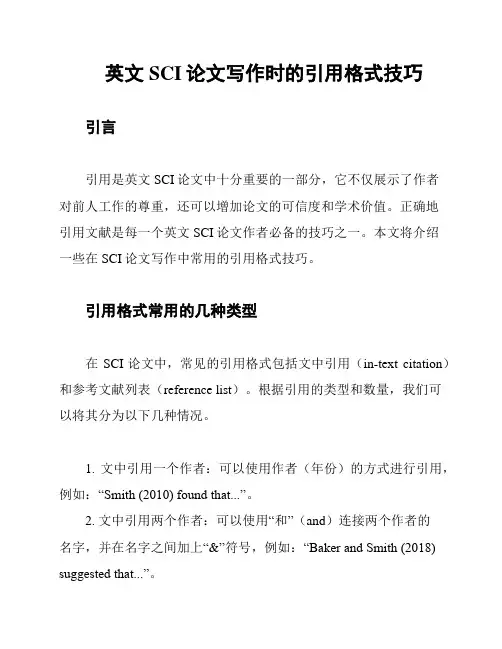 英文 SCI 论文写作时的引用格式技巧

引言

引用是英文 SCI 论文中十分重要的一部分，它不仅展示了作者对前人工作的尊重，还可以增加论文的可信度和学术价值。正确地引用文献是每一个英文 SCI 论文作者必备的技巧之一。本文将介绍一些在 SCI 论文写作中常用的引用格式技巧。

引用格式常用的几种类型

在 SCI 论文中，常见的引用格式包括文中引用（in-text citation）和参考文献列表（reference list）。根据引用的类型和数量，我们可以将其分为以下几种情况。

1. 文中引用一个作者：可以使用作者（年份）的方式进行引用，例如：“Smith (2010) found that...”。

2. 文中引用两个作者：可以使用“和”（and）连接两个作者的名字，并在名字之间加上“&”符号，例如：“Baker and Smith (2018) suggested that...”。